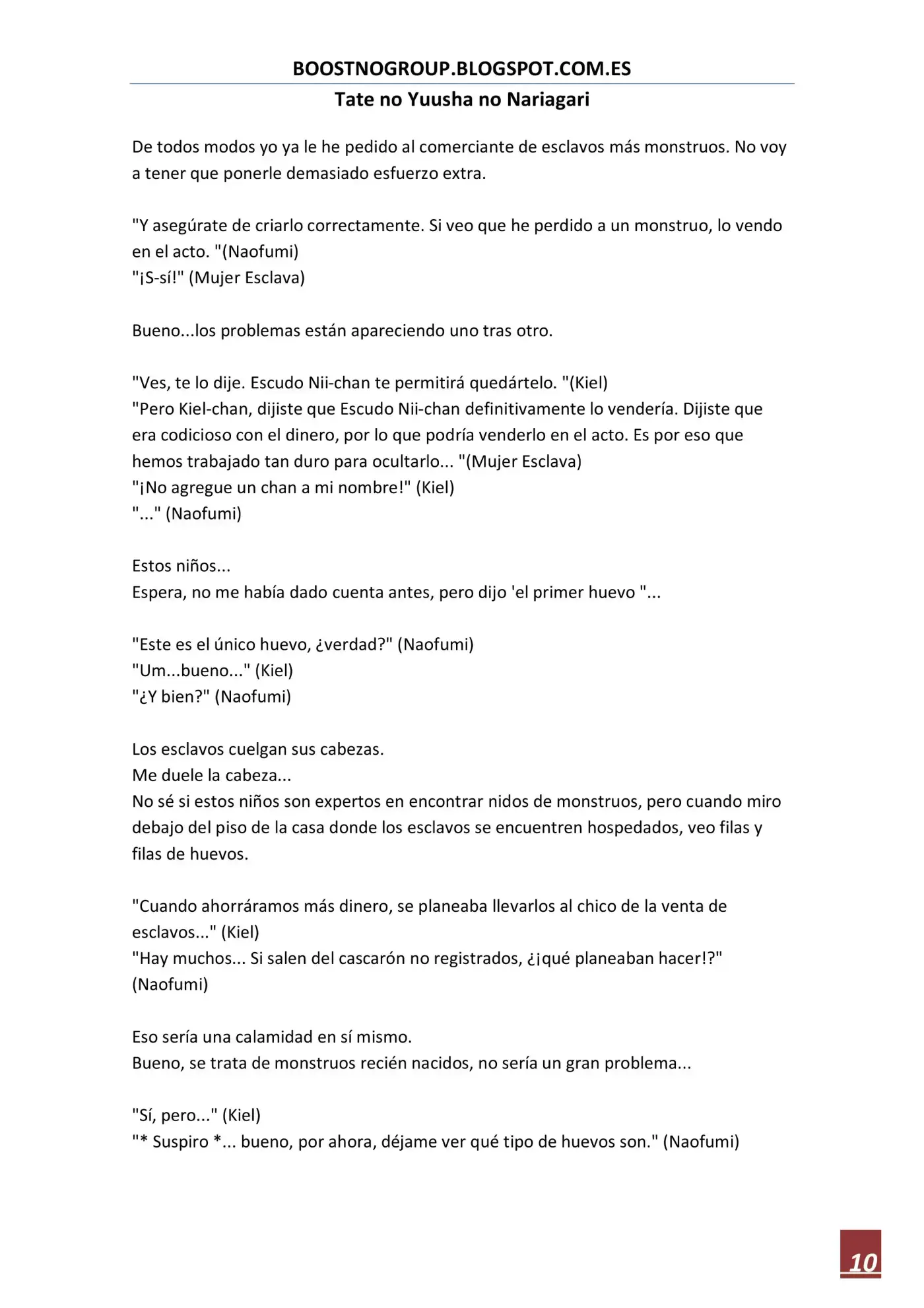 BOOSTNOGROUP.BLOGSPOT.COM.ES
Tate no Yuusha no Nariagari

De todos modos yo ya le he pedido al comerciante de esclavos más monstruos. No voy a tener que ponerle demasiado esfuerzo extra.

"Y asegúrate de criarlo correctamente. Si veo que he perdido a un monstruo, lo vendo en el acto. "(Naofumi)
"¡S-sí!" (Mujer Esclava)

Bueno...los problemas están apareciendo uno tras otro.

"Ves, te lo dije. Escudo Nii-chan te permitirá quedártelo. "(Kiel)
"Pero Kiel-chan, dijiste que Escudo Nii-chan definitivamente lo vendería. Dijiste que era codicioso con el dinero, por lo que podría venderlo en el acto. Es por eso que hemos trabajado tan duro para ocultarlo... "(Mujer Esclava)
"¡No agregue un chan a mi nombre!" (Kiel)
"..." (Naofumi)

Estos niños...
Espera, no me había dado cuenta antes, pero dijo 'el primer huevo "...

"Este es el único huevo, ¿verdad?" (Naofumi)
"Um...bueno..." (Kiel)
"¿Y bien?" (Naofumi)

Los esclavos cuelgan sus cabezas.
Me duele la cabeza...
No sé si estos niños son expertos en encontrar nidos de monstruos, pero cuando miro debajo del piso de la casa donde los esclavos se encuentren hospedados, veo filas y filas de huevos.

"Cuando ahorráramos más dinero, se planeaba llevarlos al chico de la venta de esclavos..." (Kiel)
"Hay muchos... Si salen del cascarón no registrados, ¿¡qué planeaban hacer!?" (Naofumi)

Eso sería una calamidad en sí mismo.
Bueno, se trata de monstruos recién nacidos, no sería un gran problema...

"Sí, pero..." (Kiel)
"* Suspiro *... bueno, por ahora, déjame ver qué tipo de huevos son." (Naofumi)

10